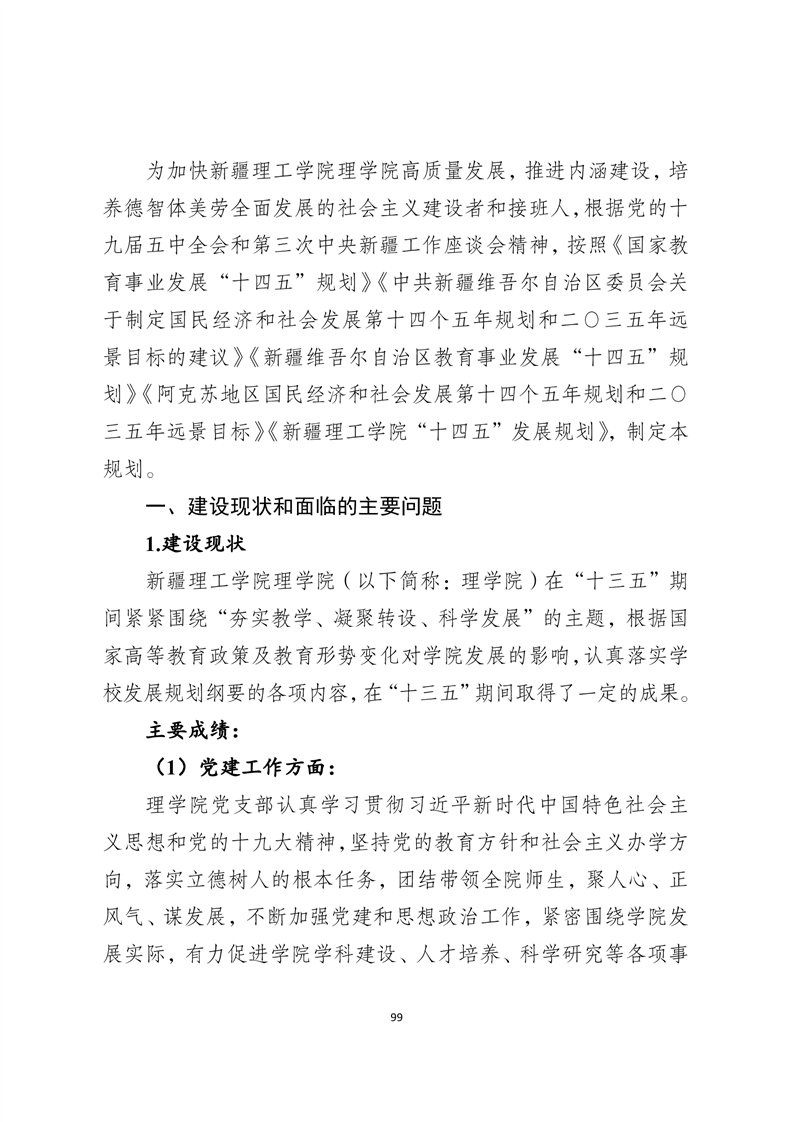 为加快新疆理工学院理学院高质量发展，推进内涵建设，培养德智体美劳全面发展的社会主义建设者和接班人，根据党的十九届五中全会和第三次中央新疆工作座谈会精神，按照《国家教育事业发展“十四五”规划》《中共新疆维吾尔自治区委员会关于制定国民经济和社会发展第十四个五年规划和二〇三五年远景目标的建议》《新疆维吾尔自治区教育事业发展“十四五”规划》《阿克苏地区国民经济和社会发展第十四个五年规划和二〇三五年远景目标》《新疆理工学院“十四五”发展规划》，制定本规划。

一、建设现状和面临的主要问题

1.建设现状

新疆理工学院理学院（以下简称：理学院）在“十三五”期间紧紧围绕“夯实教学、凝聚转设、科学发展”的主题，根据国家高等教育政策及教育形势变化对学院发展的影响，认真落实学校发展规划纲要的各项内容，在“十三五”期间取得了一定的成果。

主要成绩：

（1）党建工作方面：

理学院党支部认真学习贯彻习近平新时代中国特色社会主义思想和党的十九大精神，坚持党的教育方针和社会主义办学方向，落实立德树人的根本任务，团结带领全院师生，聚人心、正风气、谋发展，不断加强党建和思想政治工作，紧密围绕学院发展实际，有力促进学院学科建设、人才培养、科学研究等各项事

99